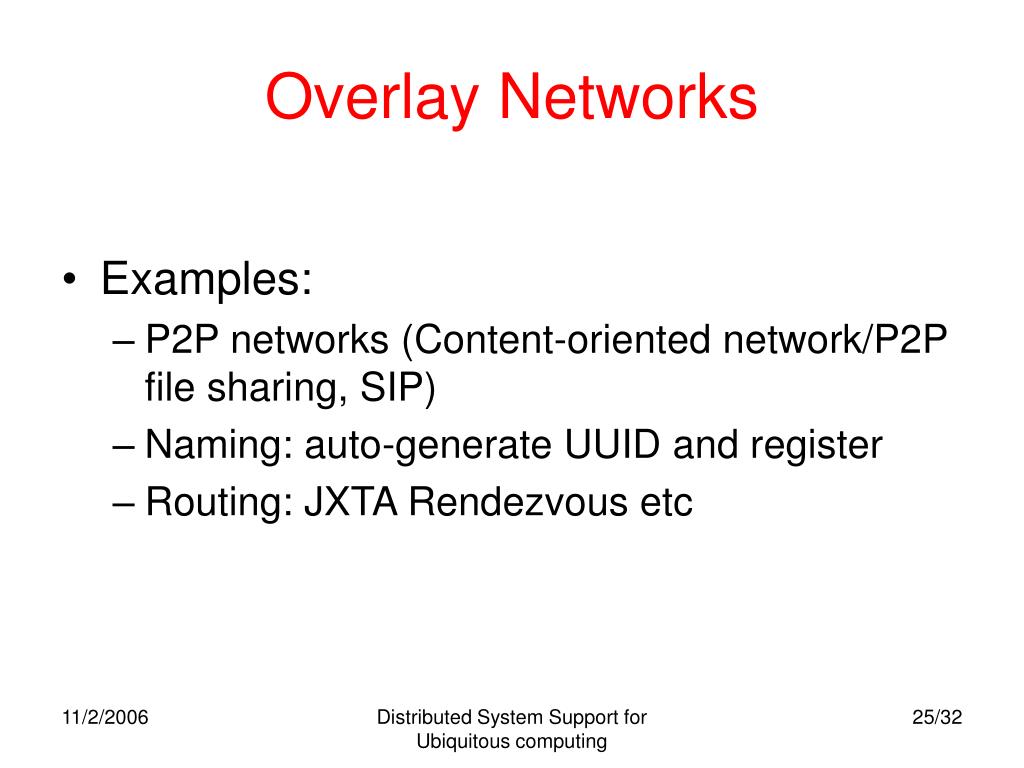 Overlay Networks

• Examples:
– P2P networks (Content-oriented network/P2P file sharing, SIP)
– Naming: auto-generate UUID and register
– Routing: JXTA Rendezvous etc

11/2/2006

Distributed System Support for Ubiquitous computing

25/32